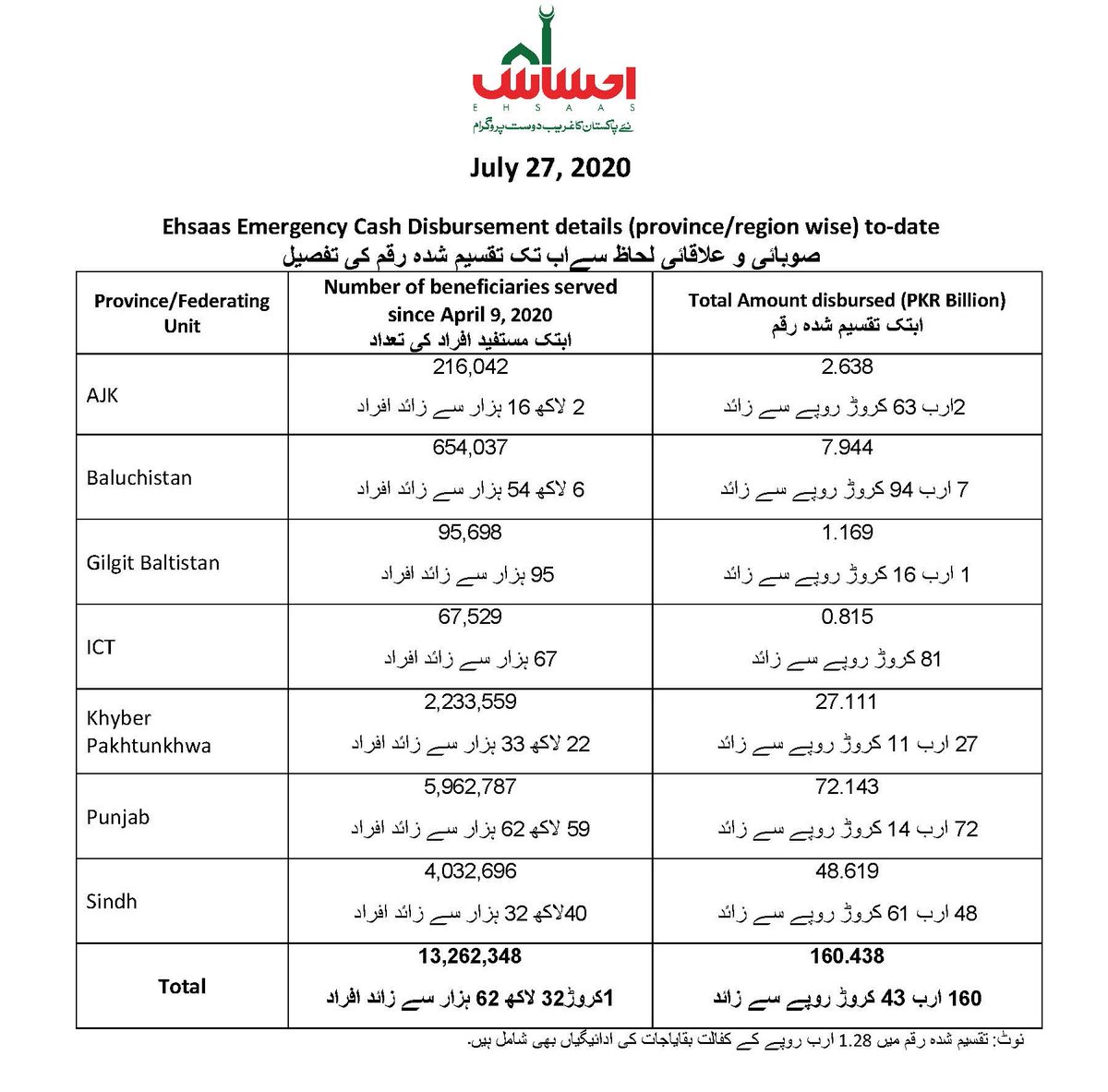 احساس
EHSAAS
نئے پاکستان کا غریب دوست پروگرام

July 27, 2020

Ehsaas Emergency Cash Disbursement details (province/region wise) to-date
صوبائی و علاقائی لحاظ سے اب تک تقسیم شدہ رقم کی تفصیل

| Province/Federating Unit | Number of beneficiaries served since April 9, 2020 ابتک مستفید افراد کی تعداد | Total Amount disbursed (PKR Billion) ابتک تقسیم شدہ رقم |
|---|---|---|
| AJK | 216,042 2 لاکھ 16 ہزار سے زائد افراد | 2.638 2ارب 63 کروڑ روپے سے زائد |
| Baluchistan | 654,037 6 لاکھ 54 ہزار سے زائد افراد | 7.944 7 ارب 94 کروڑ روپے سے زائد |
| Gilgit Baltistan | 95,698 95 ہزار سے زائد افراد | 1.169 1 ارب 16 کروڑ روپے سے زائد |
| ICT | 67,529 67 ہزار سے زائد افراد | 0.815 81 کروڑ روپے سے زائد |
| Khyber Pakhtunkhwa | 2,233,559 22 لاکھ 33 ہزار سے زائد افراد | 27.111 27 ارب 11 کروڑ روپے سے زائد |
| Punjab | 5,962,787 59 لاکھ 62 ہزار سے زائد افراد | 72.143 72 ارب 14 کروڑ روپے سے زائد |
| Sindh | 4,032,696 40لاکھ 32 ہزار سے زائد افراد | 48.619 48 ارب 61 کروڑ روپے سے زائد |
| Total | 13,262,348 1کروڑ32 لاکھ 62 ہزار سے زائد افراد | 160.438 160 ارب 43 کروڑ روپے سے زائد |

نوٹ: تقسیم شدہ رقم میں 1.28 ارب روپے کے کفالت بقایاجات کی ادائیگیاں بھی شامل ہیں۔